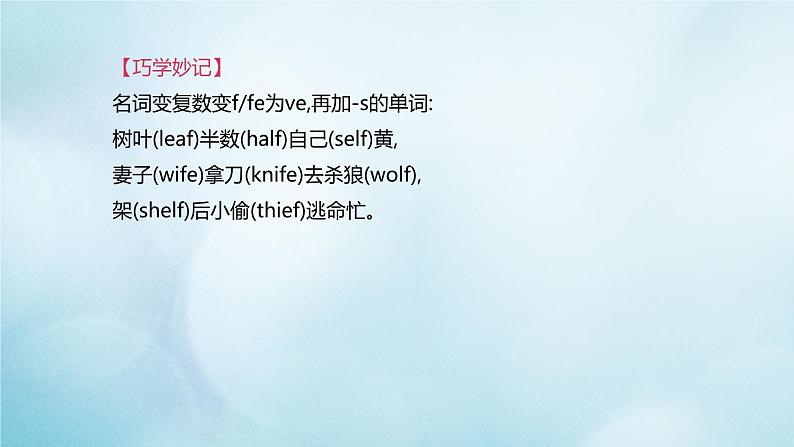 【巧学妙记】
名词变复数变f/fe为ve,再加-s的单词:
树叶(leaf)半数(half)自己(self)黄,
妻子(wife)拿刀(knife)去杀狼(wolf),
架(shelf)后小偷(thief)逃命忙。